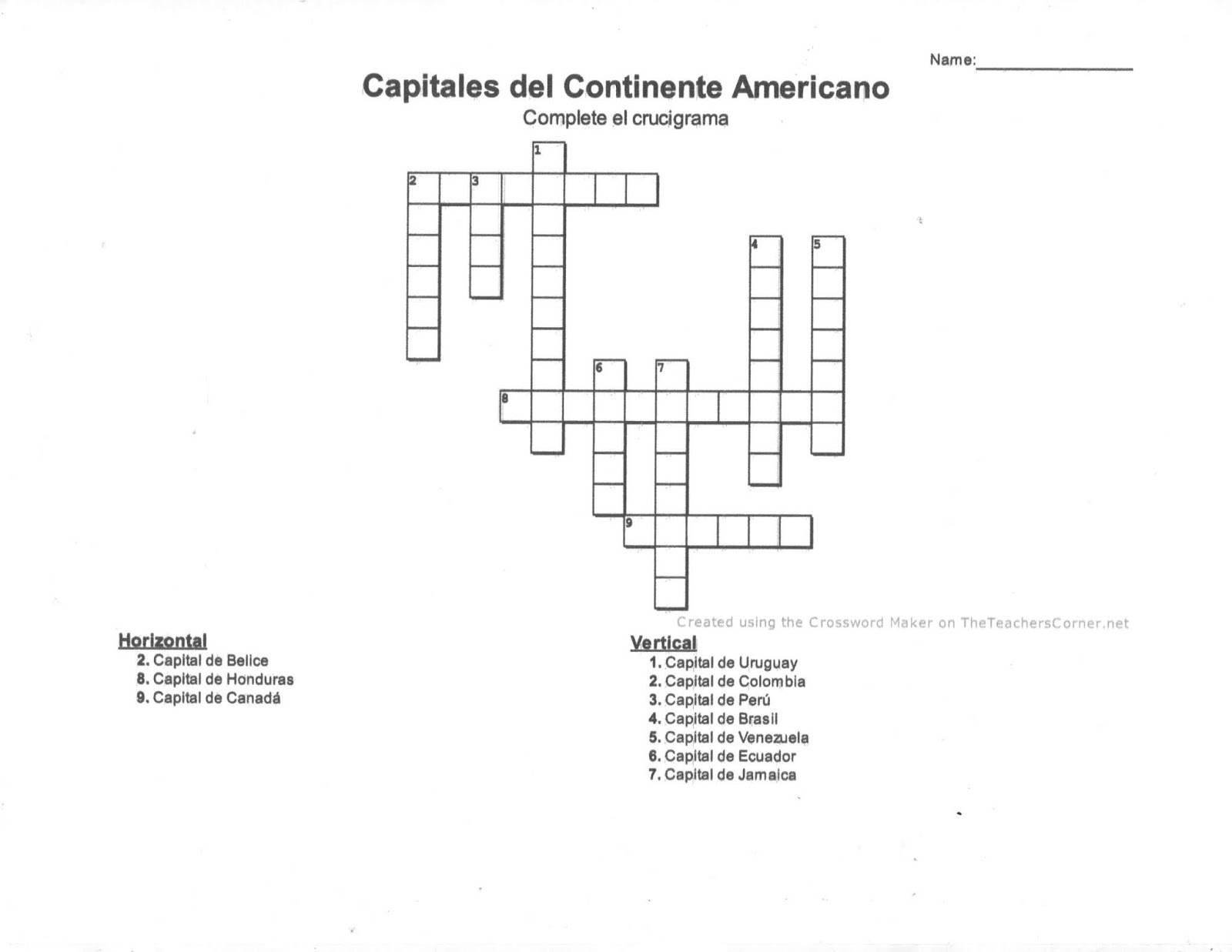 Name:________________

Capitales del Continente Americano

Complete el crucigrama

1
2 3
4 5
6 7
8
9

Created using the Crossword Maker on TheTeachersCorner.net

Horizontal
2. Capital de Belice
8. Capital de Honduras
9. Capital de Canadá

Vertical
1. Capital de Uruguay
2. Capital de Colombia
3. Capital de Perú
4. Capital de Brasil
5. Capital de Venezuela
6. Capital de Ecuador
7. Capital de Jamaica